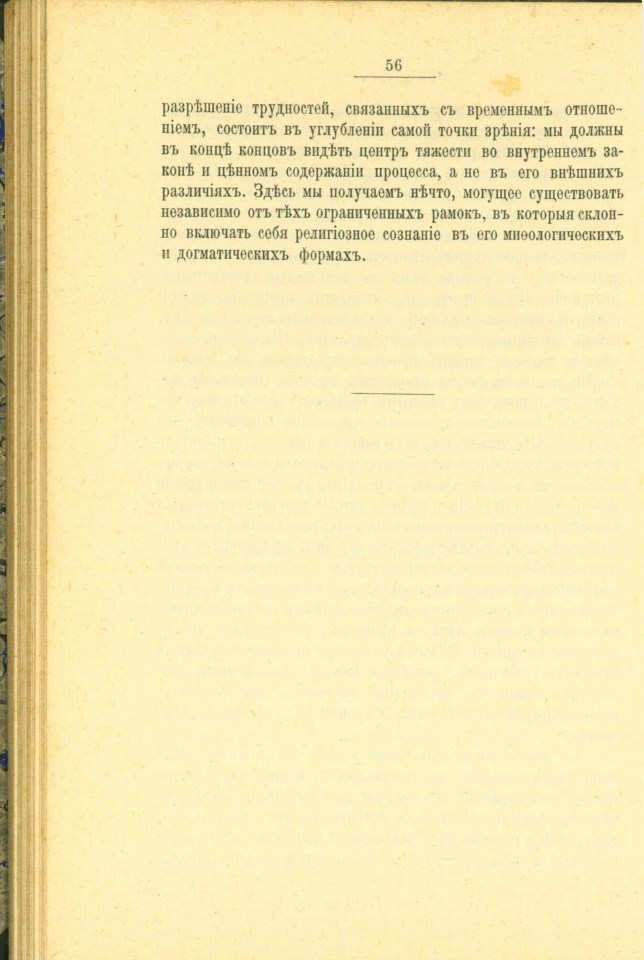 56

разрѣшеніе трудностей, связанныхъ съ временнымъ отношеніемъ, состоитъ въ углубленіи самой точки зрѣнія: мы должны въ концѣ концовъ видѣть центръ тяжести во внутреннемъ законѣ и цѣнномъ содержаніи процесса, а не въ его внѣшнихъ различіяхъ. Здѣсь мы получаемъ нѣчто, могущее существовать независимо отъ тѣхъ ограниченныхъ рамокъ, въ которыя склонно включать себя религіозное сознаніе въ его миѳологическихъ и догматическихъ формахъ.